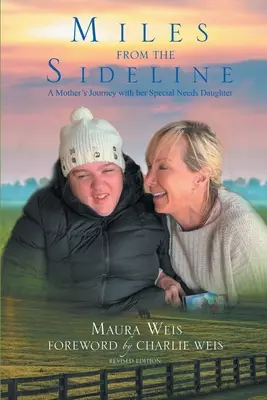 MILES
FROM THE
SIDELINE
A Mother's Journey with her Special Needs Daughter

MAURA WEIS
FOREWORD by CHARLIE WEIS
REVISED EDITION